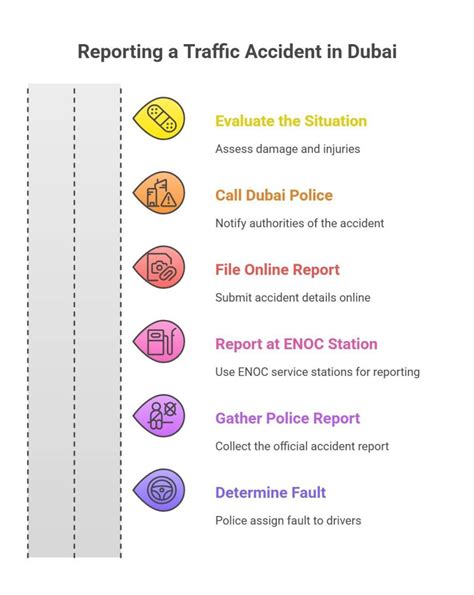 Reporting a Traffic Accident in Dubai

Evaluate the Situation

Assess damage and injuries

Call Dubai Police

Notify authorities of the accident

File Online Report

Submit accident details online

Report at ENOC Station

Use ENOC service stations for reporting

Gather Police Report

Collect the official accident report

Determine Fault

Police assign fault to drivers